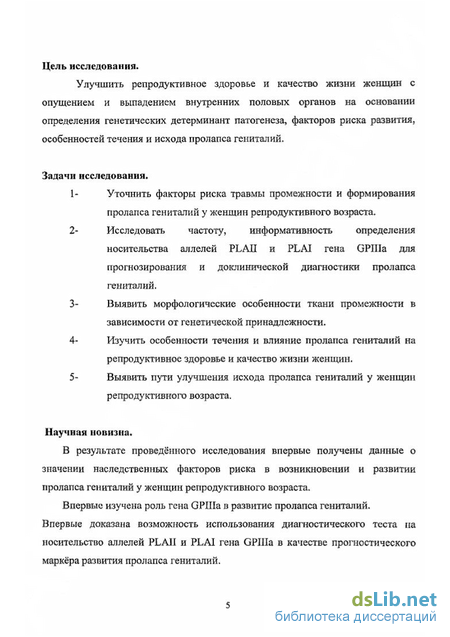 Цель исследования.

Улучшить репродуктивное здоровье и качество жизни женщин с опущением и выпадением внутренних половых органов на основании определения генетических детерминант патогенеза, факторов риска развития, особенностей течения и исхода пролапса гениталий.

Задачи исследования.

1- Уточнить факторы риска травмы промежности и формирования пролапса гениталий у женщин репродуктивного возраста.

2- Исследовать частоту, информативность определения носительства аллелей PLAII и PLAI гена GPIIIa для прогнозирования и доклинической диагностики пролапса гениталий.

3- Выявить морфологические особенности ткани промежности в зависимости от генетической принадлежности.

4- Изучить особенности течения и влияние пролапса гениталий на репродуктивное здоровье и качество жизни женщин.

5- Выявить пути улучшения исхода пролапса гениталий у женщин репродуктивного возраста.

Научная новизна.

В результате проведённого исследования впервые получены данные о значении наследственных факторов риска в возникновении и развитии пролапса гениталий у женщин репродуктивного возраста.

Впервые изучена роль гена GPIIIa в развитие пролапса гениталий.

Впервые доказана возможность использования диагностического теста на носительство аллелей PLAII и PLAI гена GPIIIa в качестве прогностического маркёра развития пролапса гениталий.

5

dsLib.net
библиотека диссертаций